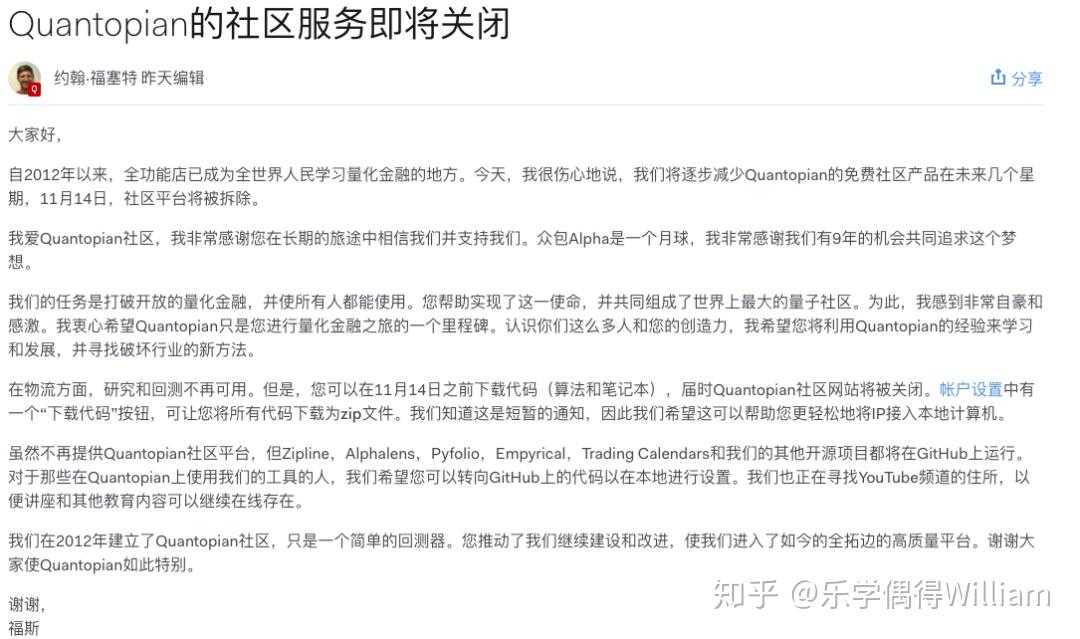 Quantopian的社区服务即将关闭

约翰·福塞特 昨天编辑

分享

大家好，

自2012年以来，全功能店已成为全世界人民学习量化金融的地方。今天，我很伤心地说，我们将逐步减少Quantopian的免费社区产品在未来几个星期，11月14日，社区平台将被拆除。

我爱Quantopian社区，我非常感谢您在长期的旅途中相信我们并支持我们。众包Alpha是一个月球，我非常感谢我们有9年的机会共同追求这个梦想。

我们的任务是打破开放的量化金融，并使所有人都能使用。您帮助实现了这一使命，并共同组成了世界上最大的量子社区。为此，我感到非常自豪和感激。我衷心希望Quantopian只是您进行量化金融之旅的一个里程碑。认识你们这么多人和您的创造力，我希望您将利用Quantopian的经验来学习和发展，并寻找破坏行业的新方法。

在物流方面，研究和回测不再可用。但是，您可以在11月14日之前下载代码（算法和笔记本），届时Quantopian社区网站将被关闭。帐户设置中有一个“下载代码”按钮，可让您将所有代码下载为zip文件。我们知道这是短暂的通知，因此我们希望这可以帮助您更轻松地将IP接入本地计算机。

虽然不再提供Quantopian社区平台，但Zipline，Alphalens，Pyfolio，Empyrical，Trading Calendars和我们的其他开源项目都将在GitHub上运行。对于那些在Quantopian上使用我们的工具的人，我们希望您可以转向GitHub上的代码以在本地进行设置。我们也正在寻找YouTube频道的住所，以便讲座和其他教育内容可以继续在线存在。

我们在2012年建立了Quantopian社区，只是一个简单的回测器。您推动了我们继续建设和改进，使我们进入了如今的全拓边的高质量平台。谢谢大家使Quantopian如此特别。

谢谢，
福斯

知乎 @乐学偶得William